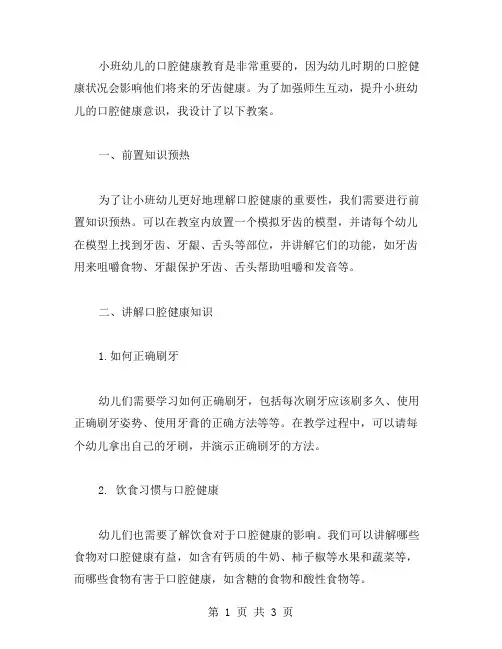 小班幼儿的口腔健康教育是非常重要的，因为幼儿时期的口腔健康状况会影响他们将来的牙齿健康。为了加强师生互动，提升小班幼儿的口腔健康意识，我设计了以下教案。

一、前置知识预热

为了让小班幼儿更好地理解口腔健康的重要性，我们需要进行前置知识预热。可以在教室内放置一个模拟牙齿的模型，并请每个幼儿在模型上找到牙齿、牙龈、舌头等部位，并讲解它们的功能，如牙齿用来咀嚼食物、牙龈保护牙齿、舌头帮助咀嚼和发音等。

二、讲解口腔健康知识

1.如何正确刷牙

幼儿们需要学习如何正确刷牙，包括每次刷牙应该刷多久、使用正确刷牙姿势、使用牙膏的正确方法等等。在教学过程中，可以请每个幼儿拿出自己的牙刷，并演示正确刷牙的方法。

2. 饮食习惯与口腔健康

幼儿们也需要了解饮食对于口腔健康的影响。我们可以讲解哪些食物对口腔健康有益，如含有钙质的牛奶、柿子椒等水果和蔬菜等，而哪些食物有害于口腔健康，如含糖的食物和酸性食物等。

第 1 页 共 3 页